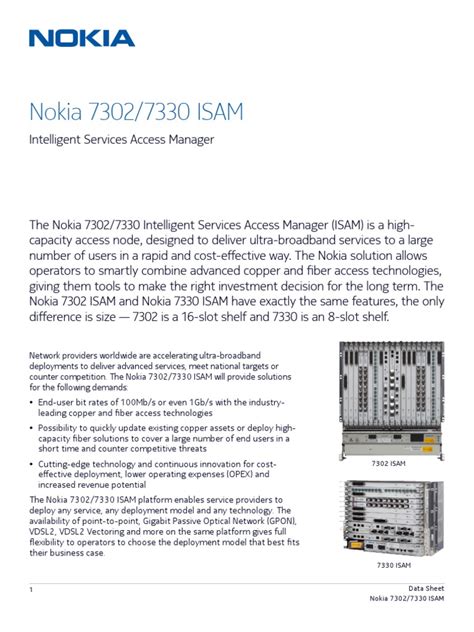 NOKIA

Nokia 7302/7330 ISAM

Intelligent Services Access Manager

The Nokia 7302/7330 Intelligent Services Access Manager (ISAM) is a high-capacity access node, designed to deliver ultra-broadband services to a large number of users in a rapid and cost-effective way. The Nokia solution allows operators to smartly combine advanced copper and fiber access technologies, giving them tools to make the right investment decision for the long term. The Nokia 7302 ISAM and Nokia 7330 ISAM have exactly the same features, the only difference is size — 7302 is a 16-slot shelf and 7330 is an 8-slot shelf.

Network providers worldwide are accelerating ultra-broadband deployments to deliver advanced services, meet national targets or counter competition. The Nokia 7302/7330 ISAM will provide solutions for the following demands:

• End-user bit rates of 100Mb/s or even 1Gb/s with the industry-leading copper and fiber access technologies

• Possibility to quickly update existing copper assets or deploy high-capacity fiber solutions to cover a large number of end users in a short time and counter competitive threats

• Cutting-edge technology and continuous innovation for cost-effective deployment, lower operating expenses (OPEX) and increased revenue potential

The Nokia 7302/7330 ISAM platform enables service providers to deploy any service, any deployment model and any technology. The availability of point-to-point, Gigabit Passive Optical Network (GPON), VDSL2, VDSL2 Vectoring and more on the same platform gives full flexibility to operators to choose the deployment model that best fits their business case.

7302 ISAM

7330 ISAM

1

Data Sheet
Nokia 7302/7330 ISAM